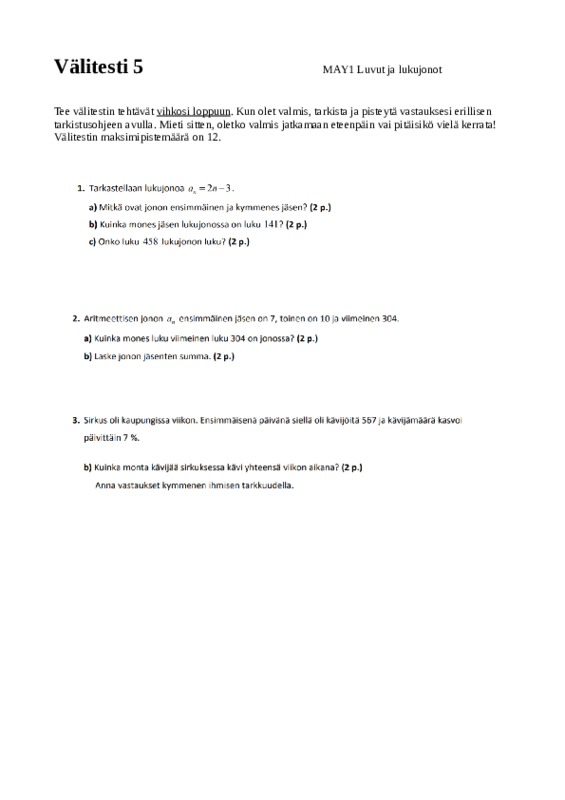 Välitesti 5

MAY1 Luvut ja lukujonot

Tee välitestin tehtävät vihkosi loppuun. Kun olet valmis, tarkista ja pisteytä vastauksesi erillisen tarkistusohjeen avulla. Mieti sitten, oletko valmis jatkamaan eteenpäin vai pitäisikö vielä kerrata! Välitestin maksimipistemäärä on 12.

1. Tarkastellaan lukujonoa $a_n = 2n - 3$.

a) Mitkä ovat jonon ensimmäinen ja kymmenes jäsen? (2 p.)

b) Kuinka mones jäsen lukujonossa on luku 141? (2 p.)

c) Onko luku 458 lukujonon luku? (2 p.)

2. Aritmeettisen jonon $a_n$ ensimmäinen jäsen on 7, toinen on 10 ja viimeinen 304.

a) Kuinka mones luku viimeinen luku 304 on jonossa? (2 p.)

b) Laske jonon jäsenten summa. (2 p.)

3. Sirkus oli kaupungissa viikon. Ensimmäisenä päivänä siellä oli kävijöitä 567 ja kävijämäärä kasvoi päivittäin 7 %.

b) Kuinka monta kävijää sirkuksessa kävi yhteensä viikon aikana? (2 p.)

Anna vastaukset kymmenen ihmisen tarkkuudella.